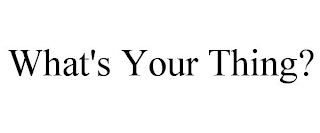 What's Your Thing?